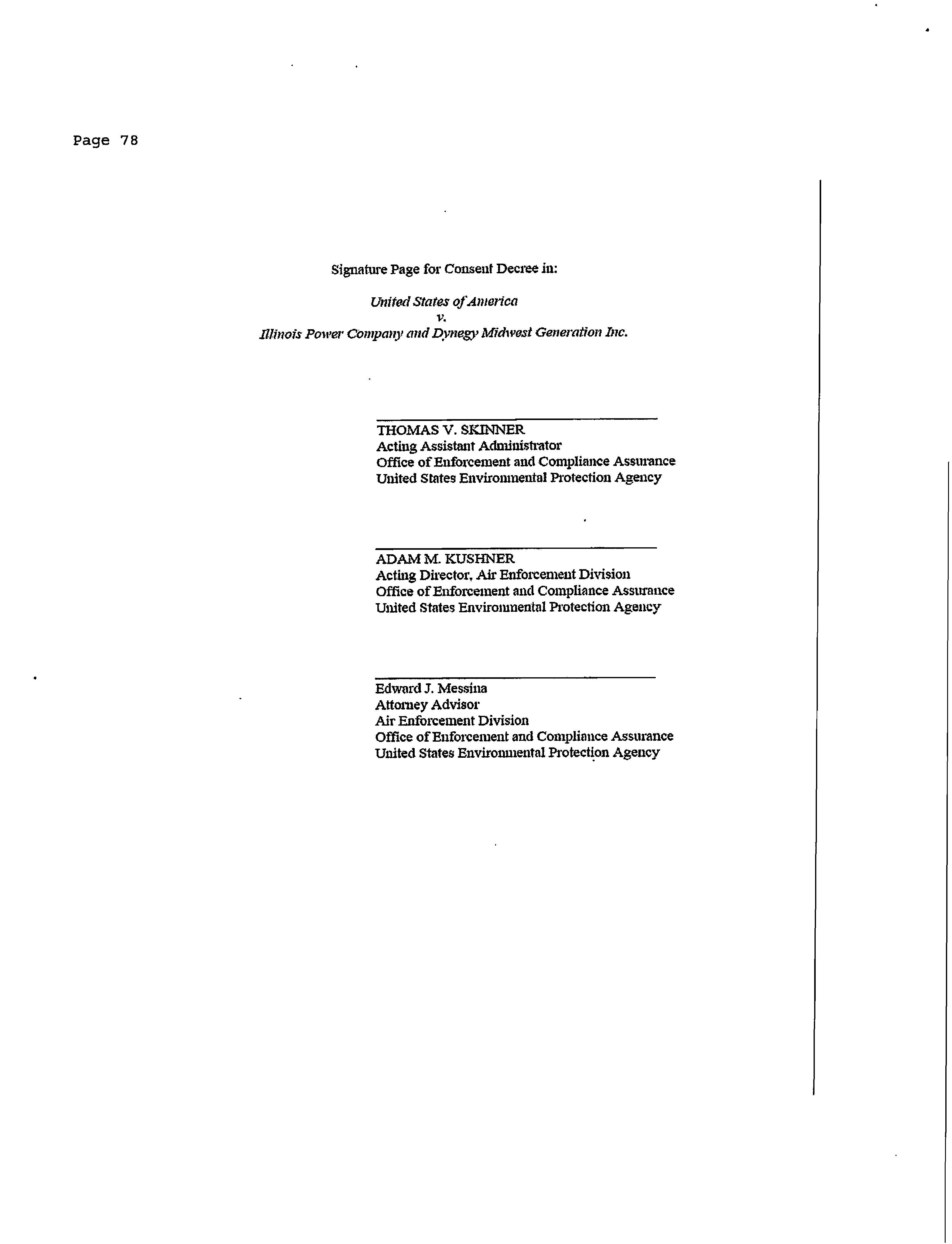 Page 78

Signature Page for Consent Decree in:

United States of America
v.
Illinois Power Company and Dynegy Midwest Generation Inc.

THOMAS V. SKINNER
Acting Assistant Administrator
Office of Enforcement and Compliance Assurance
United States Environmental Protection Agency

ADAM M. KUSHNER
Acting Director, Air Enforcement Division
Office of Enforcement and Compliance Assurance
United States Environmental Protection Agency

Edward J. Messina
Attorney Advisor
Air Enforcement Division
Office of Enforcement and Compliance Assurance
United States Environmental Protection Agency